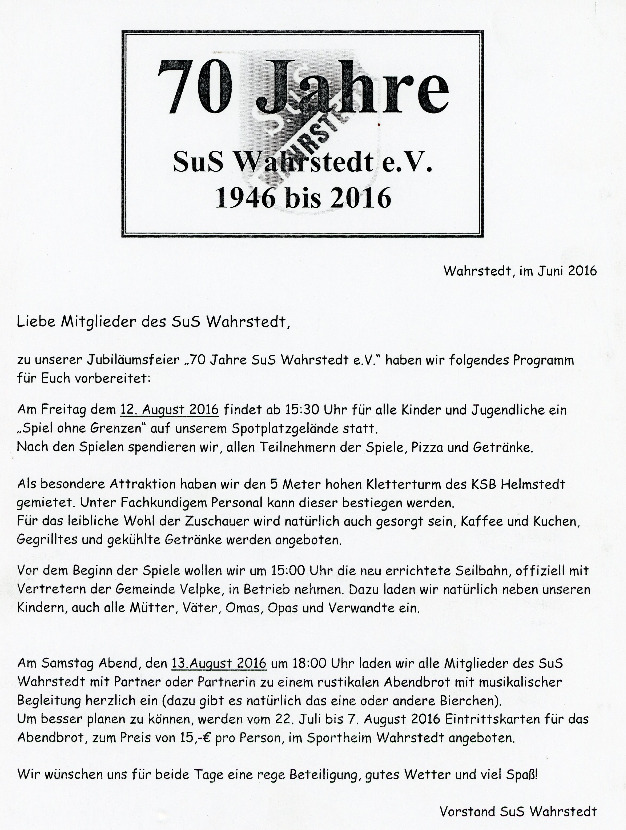 70 Jahre

SuS Wahrstedt e.V.
1946 bis 2016

Wahrstedt, im Juni 2016

Liebe Mitglieder des SuS Wahrstedt,

zu unserer Jubiläumsfeier „70 Jahre SuS Wahrstedt e.V." haben wir folgendes Programm für Euch vorbereitet:

Am Freitag dem 12. August 2016 findet ab 15:30 Uhr für alle Kinder und Jugendliche ein „Spiel ohne Grenzen" auf unserem Spotplatzgelände statt.
Nach den Spielen spendieren wir, allen Teilnehmern der Spiele, Pizza und Getränke.

Als besondere Attraktion haben wir den 5 Meter hohen Kletterturm des KSB Helmstedt gemietet. Unter Fachkundigem Personal kann dieser bestiegen werden.
Für das leibliche Wohl der Zuschauer wird natürlich auch gesorgt sein, Kaffee und Kuchen, Gegrilltes und gekühlte Getränke werden angeboten.

Vor dem Beginn der Spiele wollen wir um 15:00 Uhr die neu errichtete Seilbahn, offiziell mit Vertretern der Gemeinde Velpke, in Betrieb nehmen. Dazu laden wir natürlich neben unseren Kindern, auch alle Mütter, Väter, Omas, Opas und Verwandte ein.

Am Samstag Abend, den 13.August 2016 um 18:00 Uhr laden wir alle Mitglieder des SuS Wahrstedt mit Partner oder Partnerin zu einem rustikalen Abendbrot mit musikalischer Begleitung herzlich ein (dazu gibt es natürlich das eine oder andere Bierchen).
Um besser planen zu können, werden vom 22. Juli bis 7. August 2016 Eintrittskarten für das Abendbrot, zum Preis von 15,-€ pro Person, im Sportheim Wahrstedt angeboten.

Wir wünschen uns für beide Tage eine rege Beteiligung, gutes Wetter und viel Spaß!

Vorstand SuS Wahrstedt